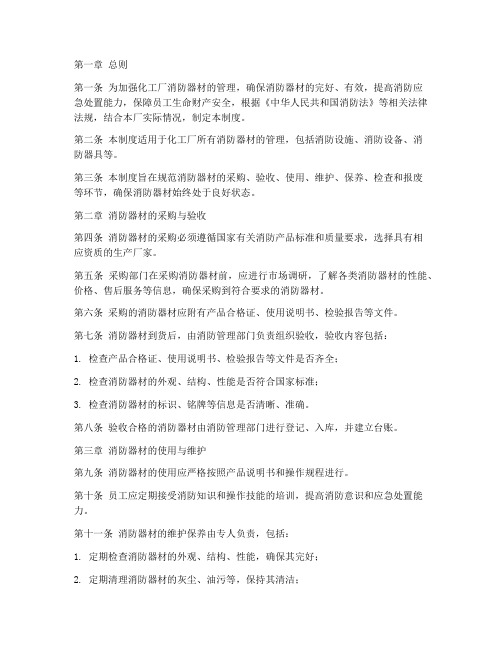 第一章 总则

第一条 为加强化工厂消防器材的管理，确保消防器材的完好、有效，提高消防应急处置能力，保障员工生命财产安全，根据《中华人民共和国消防法》等相关法律法规，结合本厂实际情况，制定本制度。

第二条 本制度适用于化工厂所有消防器材的管理，包括消防设施、消防设备、消防器具等。

第三条 本制度旨在规范消防器材的采购、验收、使用、维护、保养、检查和报废等环节，确保消防器材始终处于良好状态。

第二章 消防器材的采购与验收

第四条 消防器材的采购必须遵循国家有关消防产品标准和质量要求，选择具有相应资质的生产厂家。

第五条 采购部门在采购消防器材前，应进行市场调研，了解各类消防器材的性能、价格、售后服务等信息，确保采购到符合要求的消防器材。

第六条 采购的消防器材应附有产品合格证、使用说明书、检验报告等文件。

第七条 消防器材到货后，由消防管理部门负责组织验收，验收内容包括：

1. 检查产品合格证、使用说明书、检验报告等文件是否齐全；

2. 检查消防器材的外观、结构、性能是否符合国家标准；

3. 检查消防器材的标识、铭牌等信息是否清晰、准确。

第八条 验收合格的消防器材由消防管理部门进行登记、入库，并建立台账。

第三章 消防器材的使用与维护

第九条 消防器材的使用应严格按照产品说明书和操作规程进行。

第十条 员工应定期接受消防知识和操作技能的培训，提高消防意识和应急处置能力。

第十一条 消防器材的维护保养由专人负责，包括：

1. 定期检查消防器材的外观、结构、性能，确保其完好；

2. 定期清理消防器材的灰尘、油污等，保持其清洁；